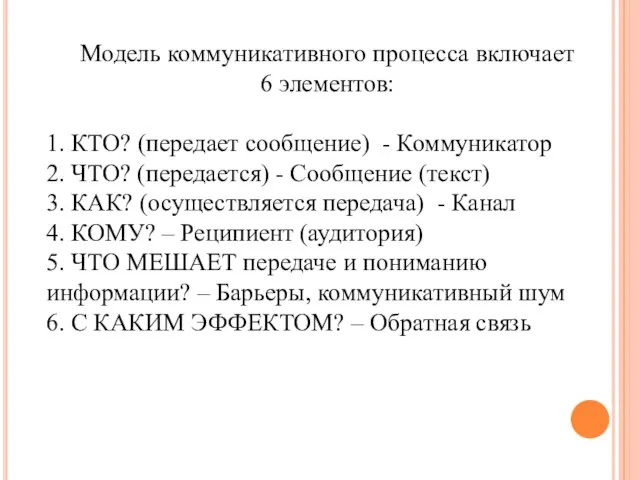 Модель коммуникативного процесса включает 6 элементов:

1. КТО? (передает сообщение) - Коммуникатор
2. ЧТО? (передается) - Сообщение (текст)
3. КАК? (осуществляется передача) - Канал
4. КОМУ? – Реципиент (аудитория)
5. ЧТО МЕШАЕТ передаче и пониманию информации? – Барьеры, коммуникативный шум
6. С КАКИМ ЭФФЕКТОМ? – Обратная связь